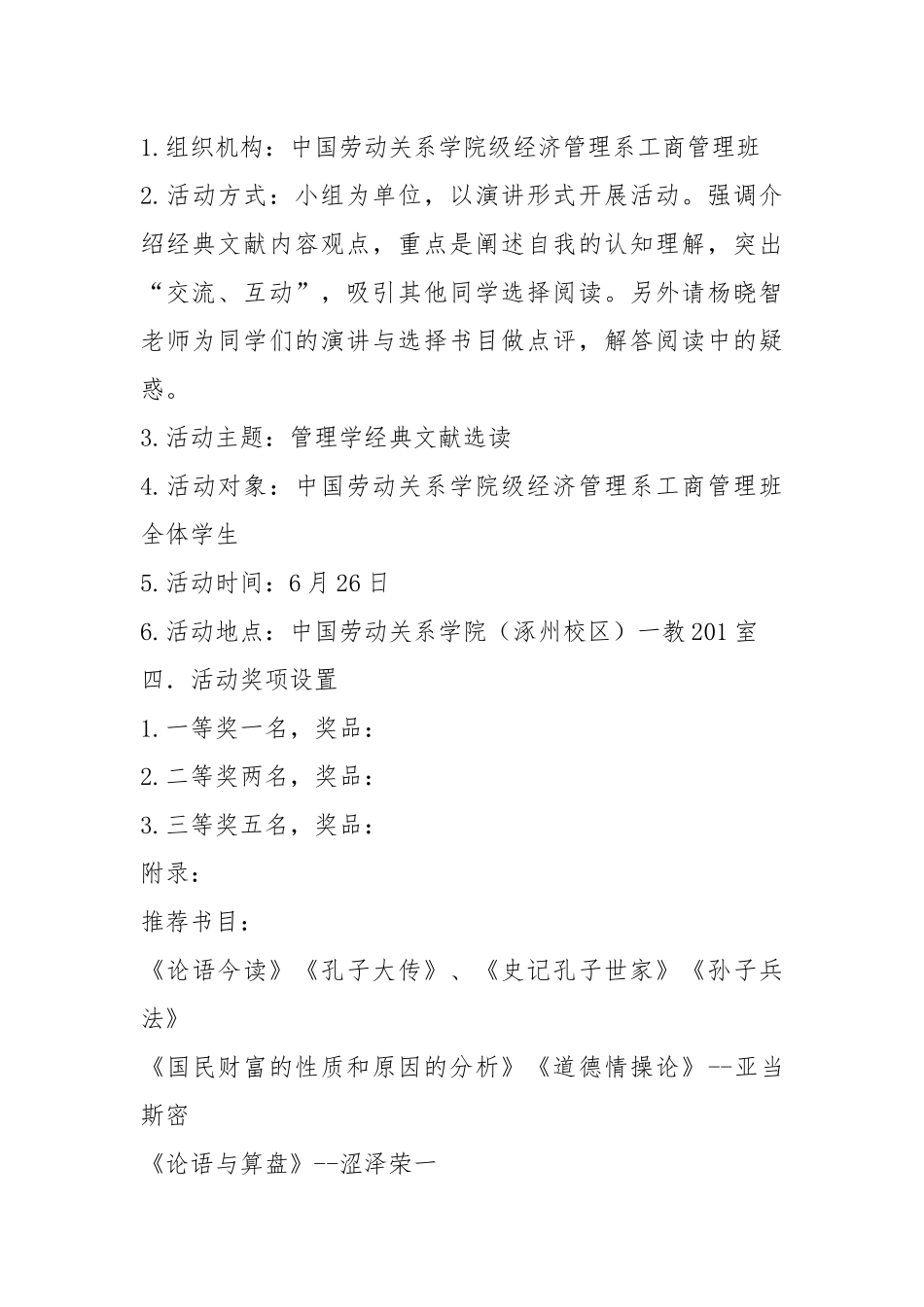 1.组织机构：中国劳动关系学院级经济管理系工商管理班

2.活动方式：小组为单位，以演讲形式开展活动。强调介绍经典文献内容观点，重点是阐述自我的认知理解，突出“交流、互动”，吸引其他同学选择阅读。另外请杨晓智老师为同学们的演讲与选择书目做点评，解答阅读中的疑惑。

3.活动主题：管理学经典文献选读

4.活动对象：中国劳动关系学院级经济管理系工商管理班全体学生

5.活动时间：6月26日

6.活动地点：中国劳动关系学院（涿州校区）一教201室

四．活动奖项设置

1.一等奖一名，奖品：

2.二等奖两名，奖品：

3.三等奖五名，奖品：

附录：

推荐书目：

《论语今读》《孔子大传》、《史记孔子世家》《孙子兵法》

《国民财富的性质和原因的分析》《道德情操论》--亚当斯密

《论语与算盘》--涩泽荣一